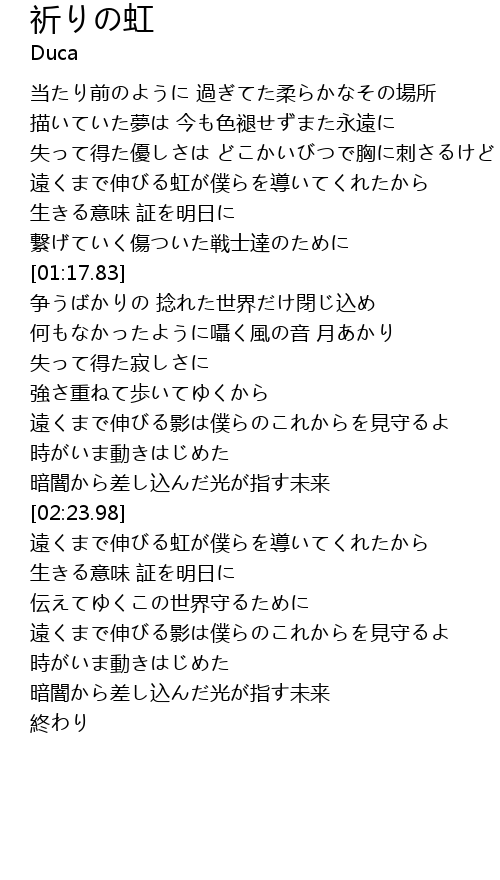 祈りの虹
Duca

当たり前のように 過ぎてた柔らかなその場所
描いていた夢は 今も色褪せずまた永遠に
失って得た優しさは どこかいびつで胸に刺さるけど
遠くまで伸びる虹が僕らを導いてくれたから
生きる意味 証を明日に
繋げていく傷ついた戦士達のために
[01:17.83]
争うばかりの 捻れた世界だけ閉じ込め
何もなかったように囁く風の音 月あかり
失って得た寂しさに
強さ重ねて歩いてゆくから
遠くまで伸びる影は僕らのこれからを見守るよ
時がいま動きはじめた
暗闇から差し込んだ光が指す未来
[02:23.98]
遠くまで伸びる虹が僕らを導いてくれたから
生きる意味 証を明日に
伝えてゆくこの世界守るために
遠くまで伸びる影は僕らのこれからを見守るよ
時がいま動きはじめた
暗闇から差し込んだ光が指す未来
終わり